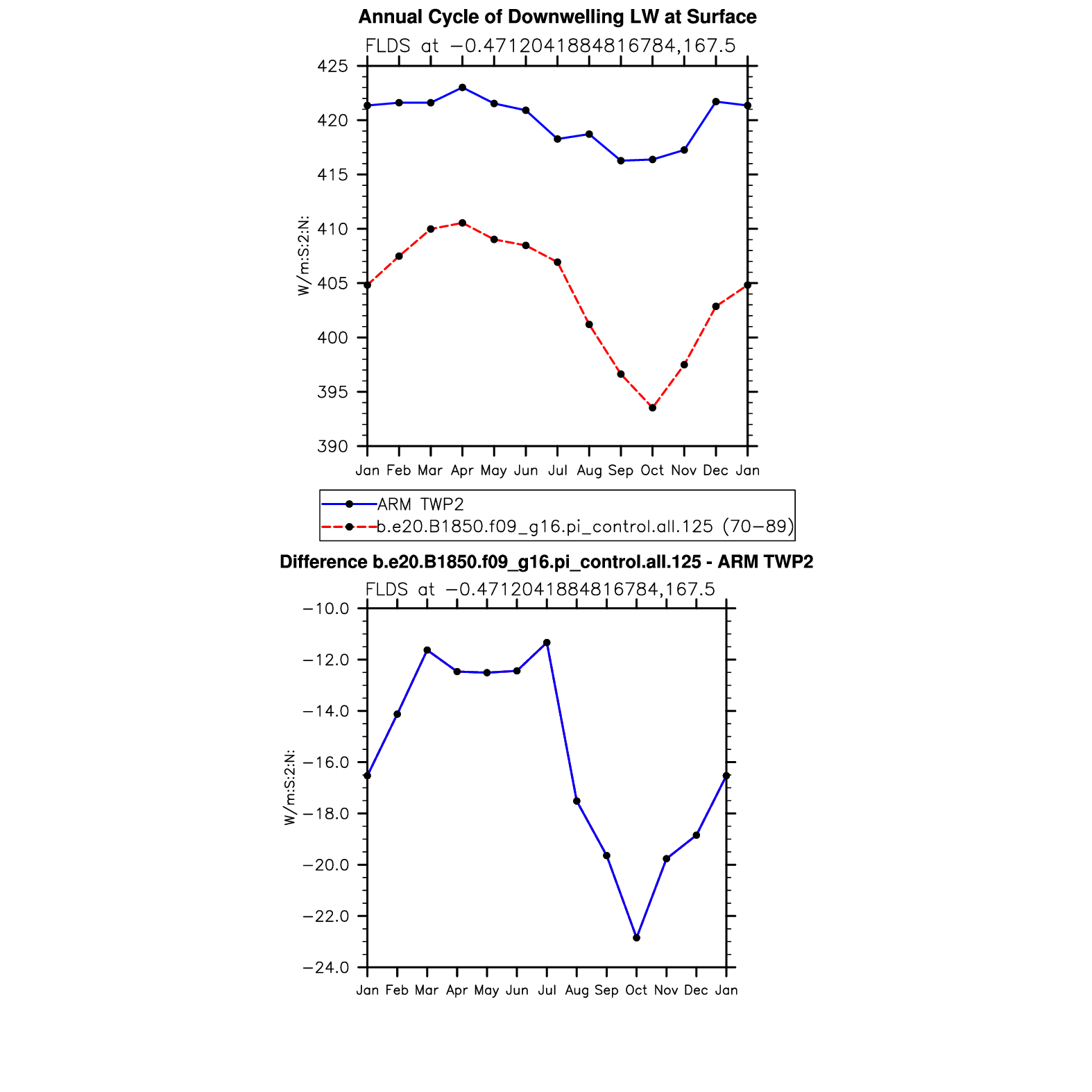 Annual Cycle of Downwelling LW at Surface

FLDS at −0.4712041884816784,167.5

W/m:S:2:N:

425
420
415
410
405
400
395
390

Jan Feb Mar Apr May Jun Jul Aug Sep Oct Nov Dec Jan

ARM TWP2
b.e20.B1850.f09_g16.pi_control.all.125 (70−89)

Difference b.e20.B1850.f09_g16.pi_control.all.125 - ARM TWP2

FLDS at −0.4712041884816784,167.5

W/m:S:2:N:

−10.0
−12.0
−14.0
−16.0
−18.0
−20.0
−22.0
−24.0

Jan Feb Mar Apr May Jun Jul Aug Sep Oct Nov Dec Jan